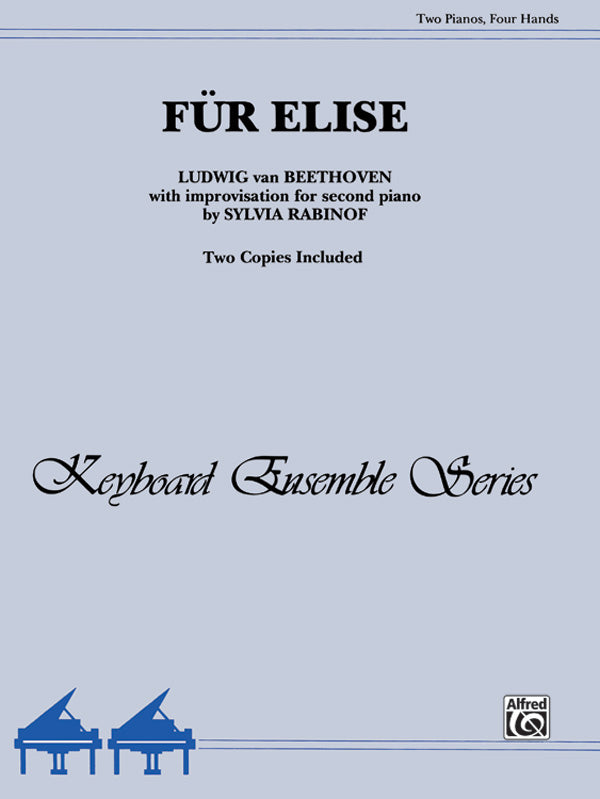 Two Pianos, Four Hands

FÜR ELISE

LUDWIG van BEETHOVEN
with improvisation for second piano
by SYLVIA RABINOF

Two Copies Included

Keyboard Ensemble Series

Alfred